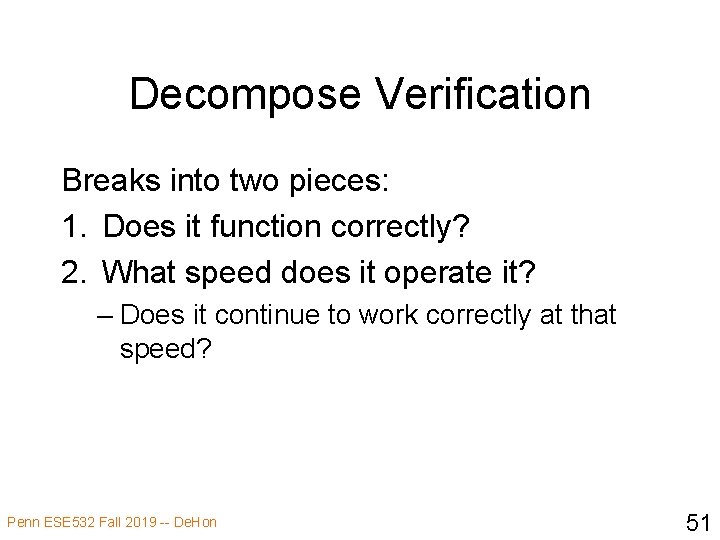 Decompose Verification

Breaks into two pieces:

1. Does it function correctly?

2. What speed does it operate it?

– Does it continue to work correctly at that speed?

Penn ESE532 Fall 2019 -- DeHon

51